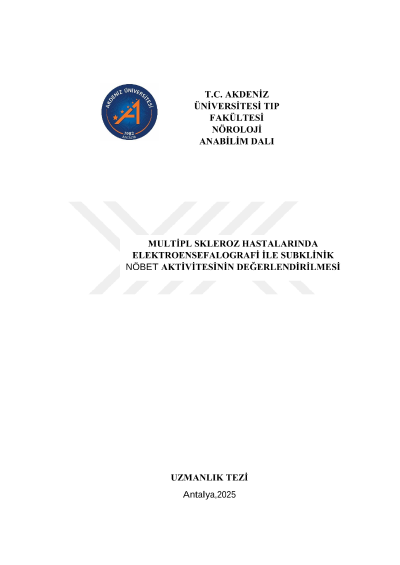 AKDENİZ ÜNİVERSİTESİ
1982
ANTALYA

T.C. AKDENİZ ÜNİVERSİTESİ TIP FAKÜLTESİ NÖROLOJİ ANABİLİM DALI

MULTİPL SKLEROZ HASTALARINDA ELEKTROENSEFALOGRAFİ İLE SUBKLİNİK NÖBET AKTİVİTESİNİN DEĞERLENDİRİLMESİ

UZMANLIK TEZİ

Antalya,2025